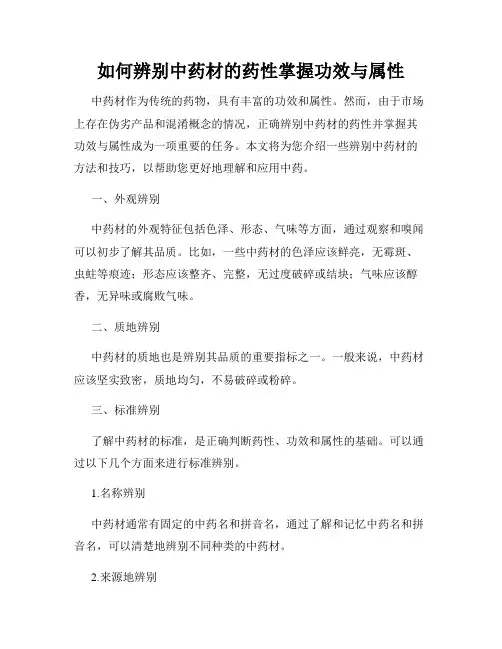 如何辨别中药材的药性掌握功效与属性

中药材作为传统的药物，具有丰富的功效和属性。然而，由于市场上存在伪劣产品和混淆概念的情况，正确辨别中药材的药性并掌握其功效与属性成为一项重要的任务。本文将为您介绍一些辨别中药材的方法和技巧，以帮助您更好地理解和应用中药。

一、外观辨别

中药材的外观特征包括色泽、形态、气味等方面，通过观察和嗅闻可以初步了解其品质。比如，一些中药材的色泽应该鲜亮，无霉斑、虫蛀等痕迹；形态应该整齐、完整，无过度破碎或结块；气味应该醇香，无异味或腐败气味。

二、质地辨别

中药材的质地也是辨别其品质的重要指标之一。一般来说，中药材应该坚实致密，质地均匀，不易破碎或粉碎。

三、标准辨别

了解中药材的标准，是正确判断药性、功效和属性的基础。可以通过以下几个方面来进行标准辨别。

1.名称辨别

中药材通常有固定的中药名和拼音名，通过了解和记忆中药名和拼音名，可以清楚地辨别不同种类的中药材。

2.来源地辨别